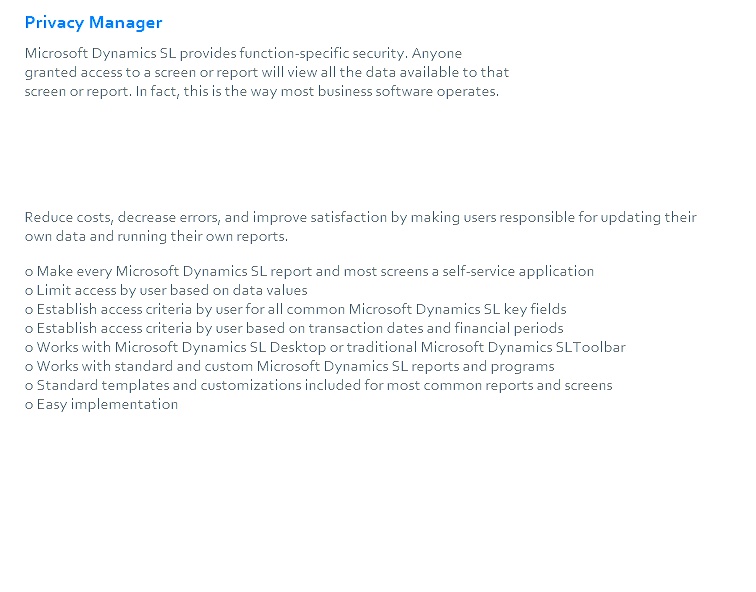 Privacy Manager

Microsoft Dynamics SL provides function-specific security. Anyone granted access to a screen or report will view all the data available to that screen or report. In fact, this is the way most business software operates.

Reduce costs, decrease errors, and improve satisfaction by making users responsible for updating their own data and running their own reports.

o Make every Microsoft Dynamics SL report and most screens a self-service application
o Limit access by user based on data values
o Establish access criteria by user for all common Microsoft Dynamics SL key fields
o Establish access criteria by user based on transaction dates and financial periods
o Works with Microsoft Dynamics SL Desktop or traditional Microsoft Dynamics SLToolbar
o Works with standard and custom Microsoft Dynamics SL reports and programs
o Standard templates and customizations included for most common reports and screens
o Easy implementation